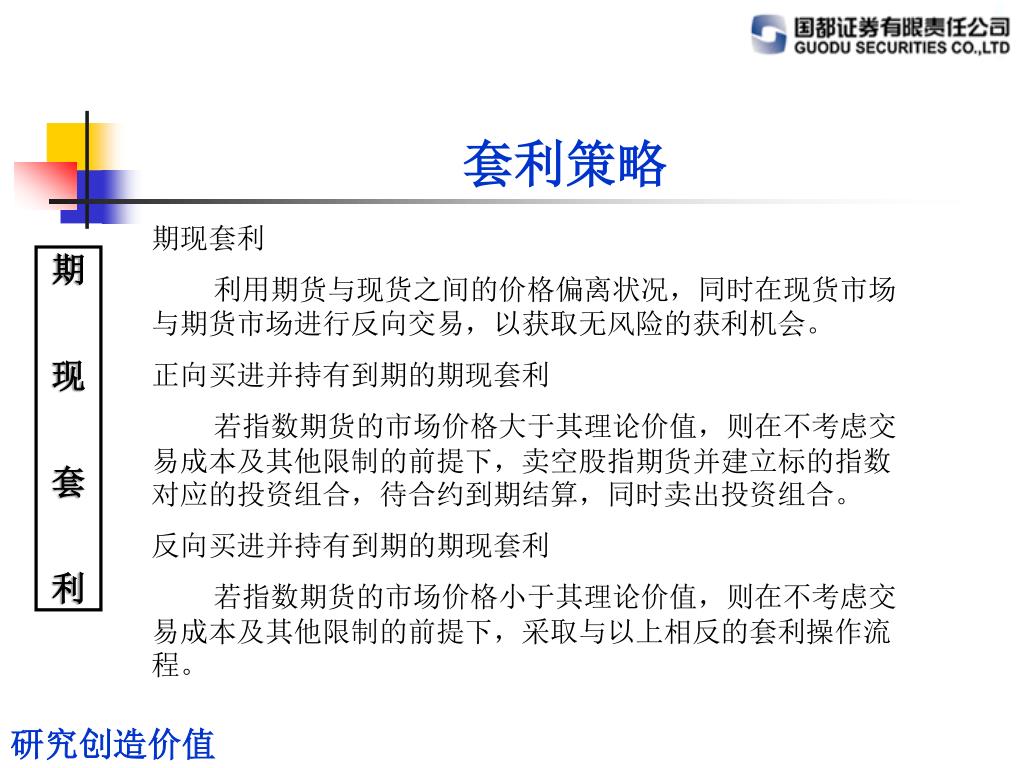 国都证券有限责任公司
GUODU SECURITIES CO.,LTD

套利策略

期
现
套
利

期现套利

利用期货与现货之间的价格偏离状况，同时在现货市场与期货市场进行反向交易，以获取无风险的获利机会。

正向买进并持有到期的期现套利

若指数期货的市场价格大于其理论价值，则在不考虑交易成本及其他限制的前提下，卖空股指期货并建立标的指数对应的投资组合，待合约到期结算，同时卖出投资组合。

反向买进并持有到期的期现套利

若指数期货的市场价格小于其理论价值，则在不考虑交易成本及其他限制的前提下，采取与以上相反的套利操作流程。

研究创造价值